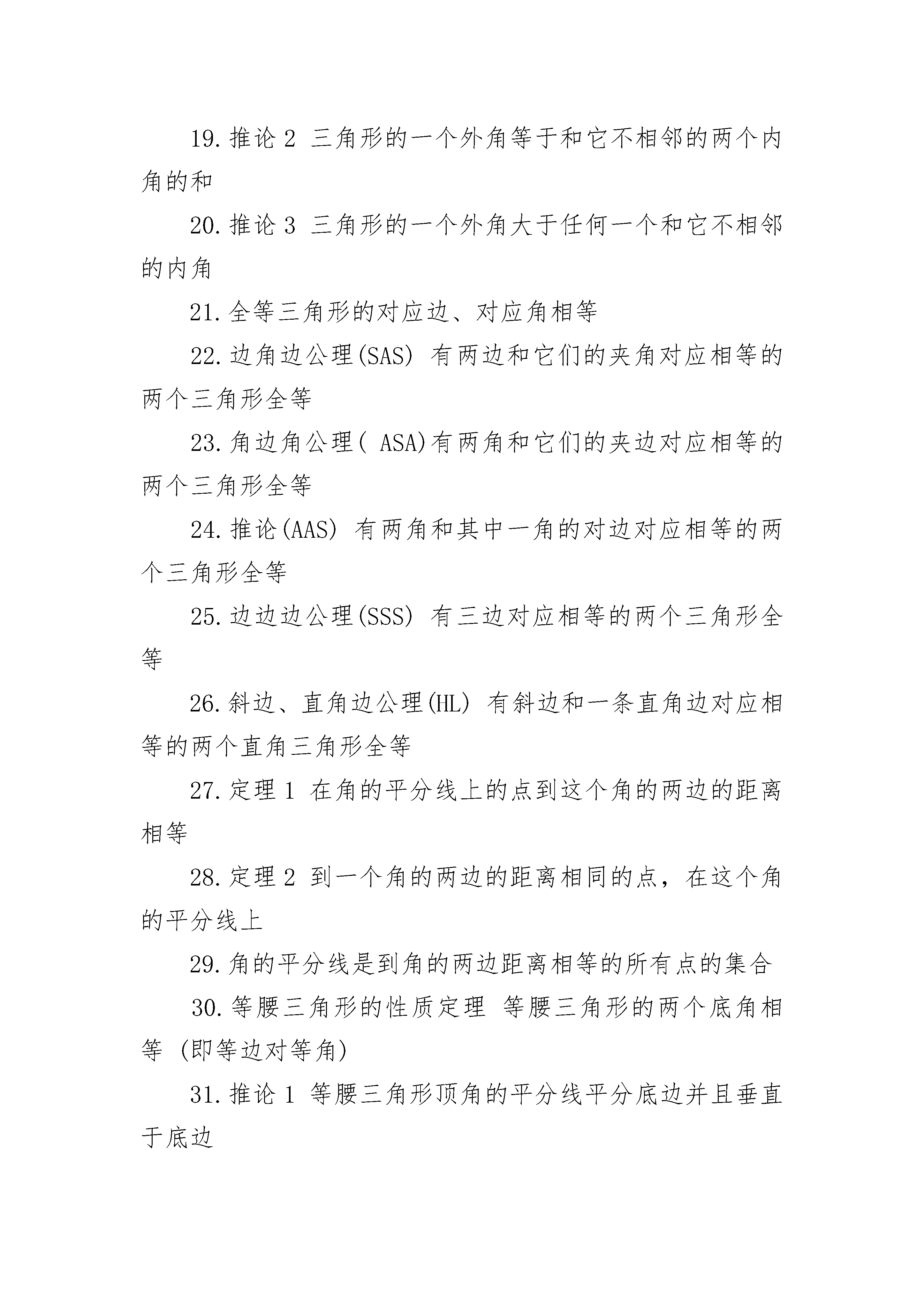 19.推论2 三角形的一个外角等于和它不相邻的两个内角的和

20.推论3 三角形的一个外角大于任何一个和它不相邻的内角

21.全等三角形的对应边、对应角相等

22.边角边公理(SAS) 有两边和它们的夹角对应相等的两个三角形全等

23.角边角公理( ASA)有两角和它们的夹边对应相等的两个三角形全等

24.推论(AAS) 有两角和其中一角的对边对应相等的两个三角形全等

25.边边边公理(SSS) 有三边对应相等的两个三角形全等

26.斜边、直角边公理(HL) 有斜边和一条直角边对应相等的两个直角三角形全等

27.定理1 在角的平分线上的点到这个角的两边的距离相等

28.定理2 到一个角的两边的距离相同的点，在这个角的平分线上

29.角的平分线是到角的两边距离相等的所有点的集合

30.等腰三角形的性质定理 等腰三角形的两个底角相等 (即等边对等角)

31.推论1 等腰三角形顶角的平分线平分底边并且垂直于底边